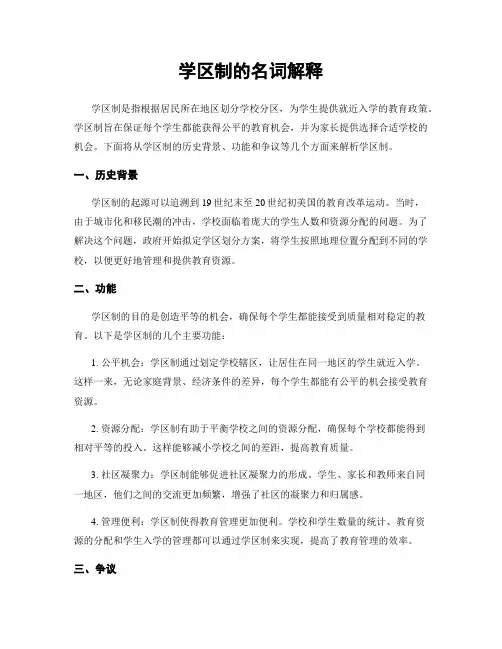 学区制的名词解释

学区制是指根据居民所在地区划分学校分区，为学生提供就近入学的教育政策。学区制旨在保证每个学生都能获得公平的教育机会，并为家长提供选择合适学校的机会。下面将从学区制的历史背景、功能和争议等几个方面来解析学区制。

一、历史背景

学区制的起源可以追溯到19世纪末至20世纪初美国的教育改革运动。当时，由于城市化和移民潮的冲击，学校面临着庞大的学生人数和资源分配的问题。为了解决这个问题，政府开始拟定学区划分方案，将学生按照地理位置分配到不同的学校，以便更好地管理和提供教育资源。

二、功能

学区制的目的是创造平等的机会，确保每个学生都能接受到质量相对稳定的教育。以下是学区制的几个主要功能：

1. 公平机会：学区制通过划定学校辖区，让居住在同一地区的学生就近入学。这样一来，无论家庭背景、经济条件的差异，每个学生都能有公平的机会接受教育资源。

2. 资源分配：学区制有助于平衡学校之间的资源分配，确保每个学校都能得到相对平等的投入。这样能够减小学校之间的差距，提高教育质量。

3. 社区凝聚力：学区制能够促进社区凝聚力的形成。学生、家长和教师来自同一地区，他们之间的交流更加频繁，增强了社区的凝聚力和归属感。

4. 管理便利：学区制使得教育管理更加便利。学校和学生数量的统计、教育资源的分配和学生入学的管理都可以通过学区制来实现，提高了教育管理的效率。

三、争议